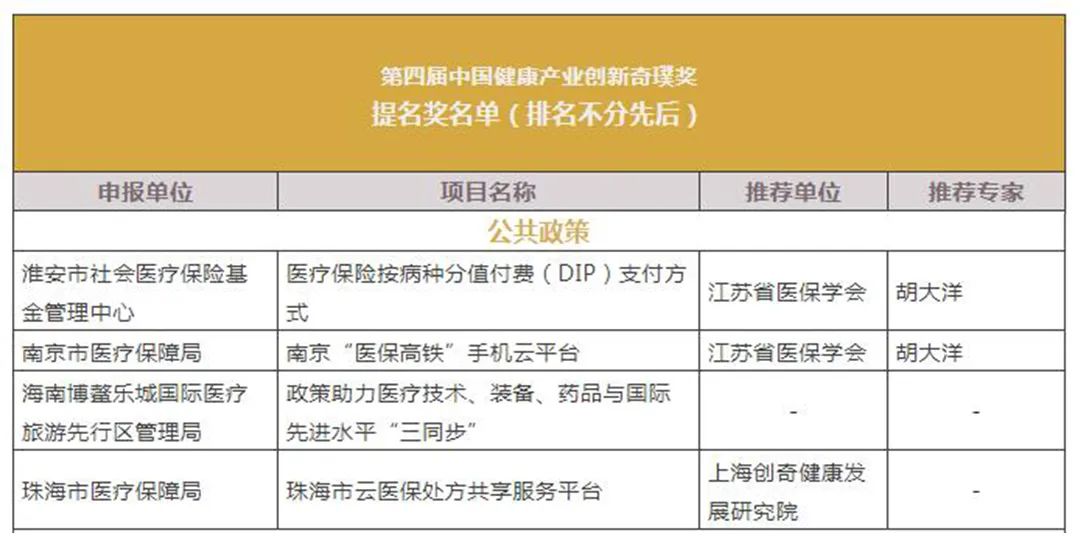 第四届中国健康产业创新奇璞奖
提名奖名单（排名不分先后）

| 申报单位 | 项目名称 | 推荐单位 | 推荐专家 |
|---|---|---|---|
| 公共政策 | | | |
| 淮安市社会医疗保险基金管理中心 | 医疗保险按病种分值付费（DIP）支付方式 | 江苏省医保学会 | 胡大洋 |
| 南京市医疗保障局 | 南京“医保高铁”手机云平台 | 江苏省医保学会 | 胡大洋 |
| 海南博鳌乐城国际医疗旅游先行区管理局 | 政策助力医疗技术、装备、药品与国际先进水平“三同步” | - | - |
| 珠海市医疗保障局 | 珠海市云医保处方共享服务平台 | 上海创奇健康发展研究院 | - |